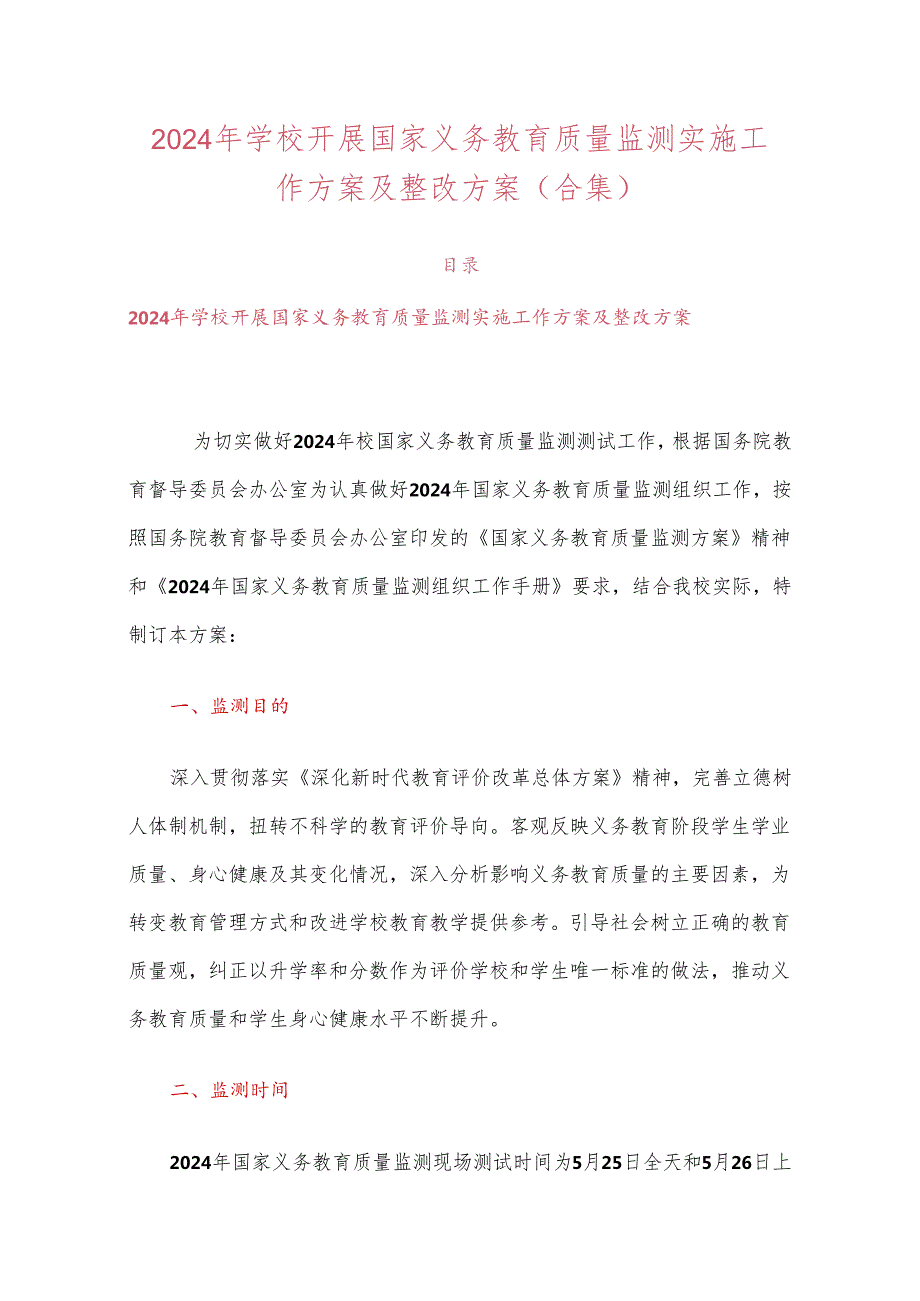 2024年学校开展国家义务教育质量监测实施工作方案及整改方案（合集）

目录

2024年学校开展国家义务教育质量监测实施工作方案及整改方案

为切实做好2024年校国家义务教育质量监测测试工作，根据国务院教育督导委员会办公室为认真做好2024年国家义务教育质量监测组织工作，按照国务院教育督导委员会办公室印发的《国家义务教育质量监测方案》精神和《2024年国家义务教育质量监测组织工作手册》要求，结合我校实际，特制订本方案：

一、监测目的

深入贯彻落实《深化新时代教育评价改革总体方案》精神，完善立德树人体制机制，扭转不科学的教育评价导向。客观反映义务教育阶段学生学业质量、身心健康及其变化情况，深入分析影响义务教育质量的主要因素，为转变教育管理方式和改进学校教育教学提供参考。引导社会树立正确的教育质量观，纠正以升学率和分数作为评价学校和学生唯一标准的做法，推动义务教育质量和学生身心健康水平不断提升。

二、监测时间

2024年国家义务教育质量监测现场测试时间为5月25日全天和5月26日上